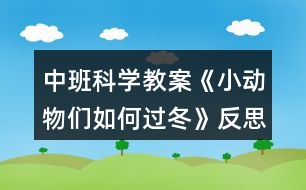 中班科学教案《小动物们如何过冬》反思